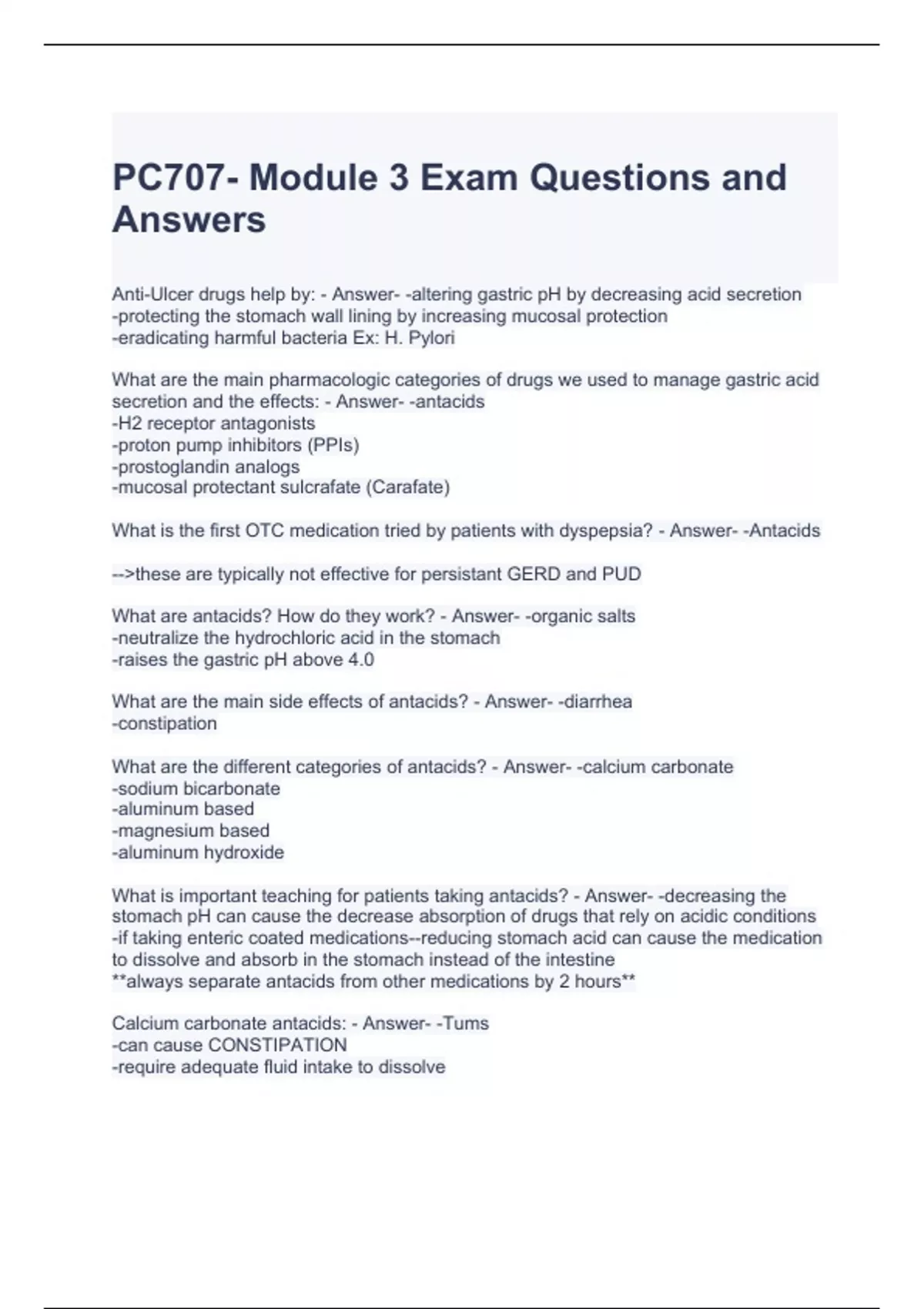 PC707- Module 3 Exam Questions and Answers

Anti-Ulcer drugs help by: - Answer- -altering gastric pH by decreasing acid secretion
-protecting the stomach wall lining by increasing mucosal protection
-eradicating harmful bacteria Ex: H. Pylori

What are the main pharmacologic categories of drugs we used to manage gastric acid secretion and the effects: - Answer- -antacids
-H2 receptor antagonists
-proton pump inhibitors (PPIs)
-prostoglandin analogs
-mucosal protectant sulcrafate (Carafate)

What is the first OTC medication tried by patients with dyspepsia? - Answer- -Antacids

-->these are typically not effective for persistant GERD and PUD

What are antacids? How do they work? - Answer- -organic salts
-neutralize the hydrochloric acid in the stomach
-raises the gastric pH above 4.0

What are the main side effects of antacids? - Answer- -diarrhea
-constipation

What are the different categories of antacids? - Answer- -calcium carbonate
-sodium bicarbonate
-aluminum based
-magnesium based
-aluminum hydroxide

What is important teaching for patients taking antacids? - Answer- -decreasing the stomach pH can cause the decrease absorption of drugs that rely on acidic conditions
-if taking enteric coated medications--reducing stomach acid can cause the medication to dissolve and absorb in the stomach instead of the intestine
**always separate antacids from other medications by 2 hours**

Calcium carbonate antacids: - Answer- -Tums
-can cause CONSTIPATION
-require adequate fluid intake to dissolve